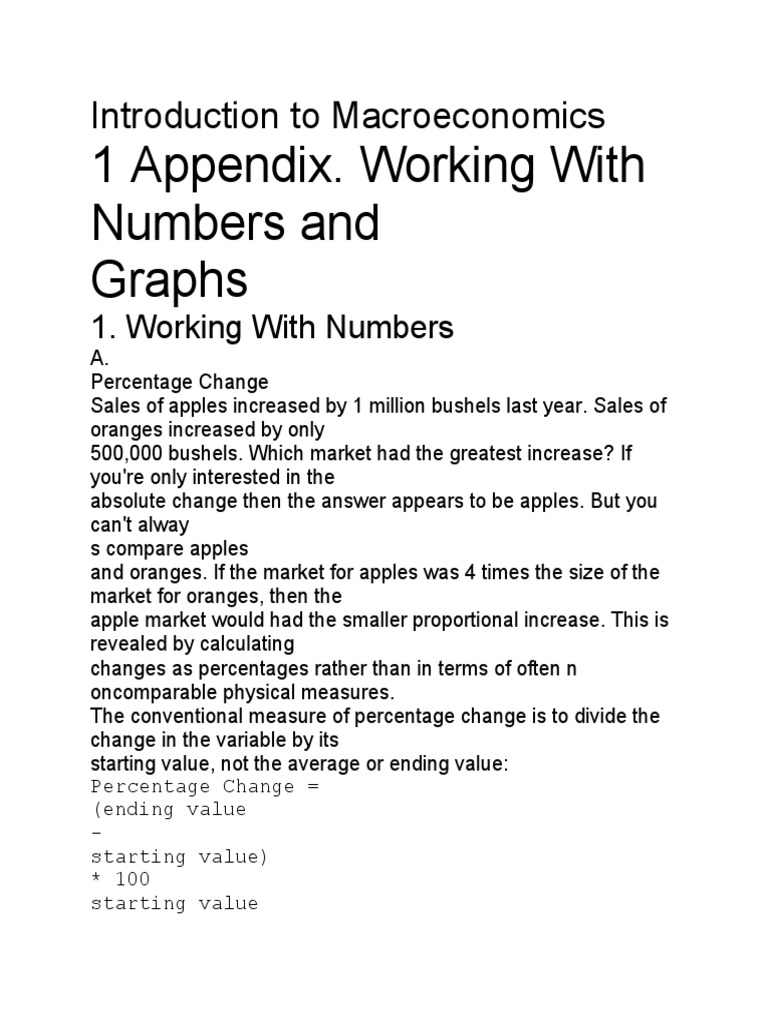 Introduction to Macroeconomics

1 Appendix. Working With Numbers and Graphs

1. Working With Numbers

A.
Percentage Change
Sales of apples increased by 1 million bushels last year. Sales of oranges increased by only 500,000 bushels. Which market had the greatest increase? If you're only interested in the absolute change then the answer appears to be apples. But you can't alway s compare apples and oranges. If the market for apples was 4 times the size of the market for oranges, then the apple market would had the smaller proportional increase. This is revealed by calculating changes as percentages rather than in terms of often n oncomparable physical measures.
The conventional measure of percentage change is to divide the change in the variable by its starting value, not the average or ending value:
Percentage Change =
(ending value
-
starting value)
* 100
starting value